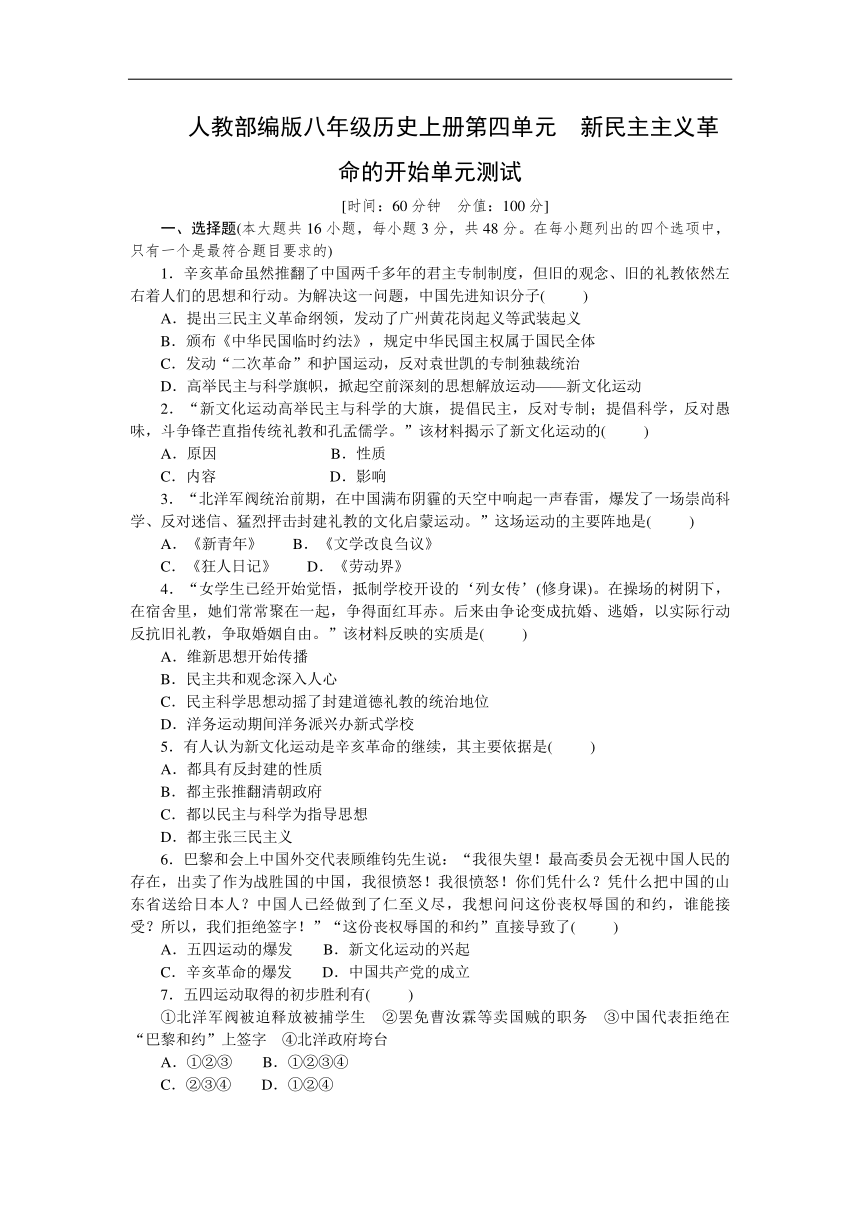 人教部编版八年级历史上册第四单元　新民主主义革命的开始单元测试

[时间：60 分钟　分值：100 分]

一、选择题(本大题共 16 小题，每小题 3 分，共 48 分。在每小题列出的四个选项中，只有一个是最符合题目要求的)

1．辛亥革命虽然推翻了中国两千多年的君主专制制度，但旧的观念、旧的礼教依然左右着人们的思想和行动。为解决这一问题，中国先进知识分子(　　)

A．提出三民主义革命纲领，发动了广州黄花岗起义等武装起义

B．颁布《中华民国临时约法》，规定中华民国主权属于国民全体

C．发动“二次革命”和护国运动，反对袁世凯的专制独裁统治

D．高举民主与科学旗帜，掀起空前深刻的思想解放运动——新文化运动

2．“新文化运动高举民主与科学的大旗，提倡民主，反对专制；提倡科学，反对愚昧，斗争锋芒直指传统礼教和孔孟儒学。”该材料揭示了新文化运动的(　　)

A．原因　　　　　　　B．性质

C．内容　　　　　　　D．影响

3．“北洋军阀统治前期，在中国满布阴霾的天空中响起一声春雷，爆发了一场崇尚科学、反对迷信、猛烈抨击封建礼教的文化启蒙运动。”这场运动的主要阵地是(　　)

A．《新青年》　　B．《文学改良刍议》

C．《狂人日记》　　D．《劳动界》

4．“女学生已经开始觉悟，抵制学校开设的‘列女传’(修身课)。在操场的树阴下，在宿舍里，她们常常聚在一起，争得面红耳赤。后来由争论变成抗婚、逃婚，以实际行动反抗旧礼教，争取婚姻自由。”该材料反映的实质是(　　)

A．维新思想开始传播

B．民主共和观念深入人心

C．民主科学思想动摇了封建道德礼教的统治地位

D．洋务运动期间洋务派兴办新式学校

5．有人认为新文化运动是辛亥革命的继续，其主要依据是(　　)

A．都具有反封建的性质

B．都主张推翻清朝政府

C．都以民主与科学为指导思想

D．都主张三民主义

6．巴黎和会上中国外交代表顾维钧先生说：“我很失望！最高委员会无视中国人民的存在，出卖了作为战胜国的中国，我很愤怒！我很愤怒！你们凭什么？凭什么把中国的山东省送给日本人？中国人已经做到了仁至义尽，我想问问这份丧权辱国的和约，谁能接受？所以，我们拒绝签字！”“这份丧权辱国的和约”直接导致了(　　)

A．五四运动的爆发　　B．新文化运动的兴起

C．辛亥革命的爆发　　D．中国共产党的成立

7．五四运动取得的初步胜利有(　　)

①北洋军阀被迫释放被捕学生　②罢免曹汝霖等卖国贼的职务　③中国代表拒绝在“巴黎和约”上签字　④北洋政府垮台

A．①②③　　B．①②③④

C．②③④　　D．①②④